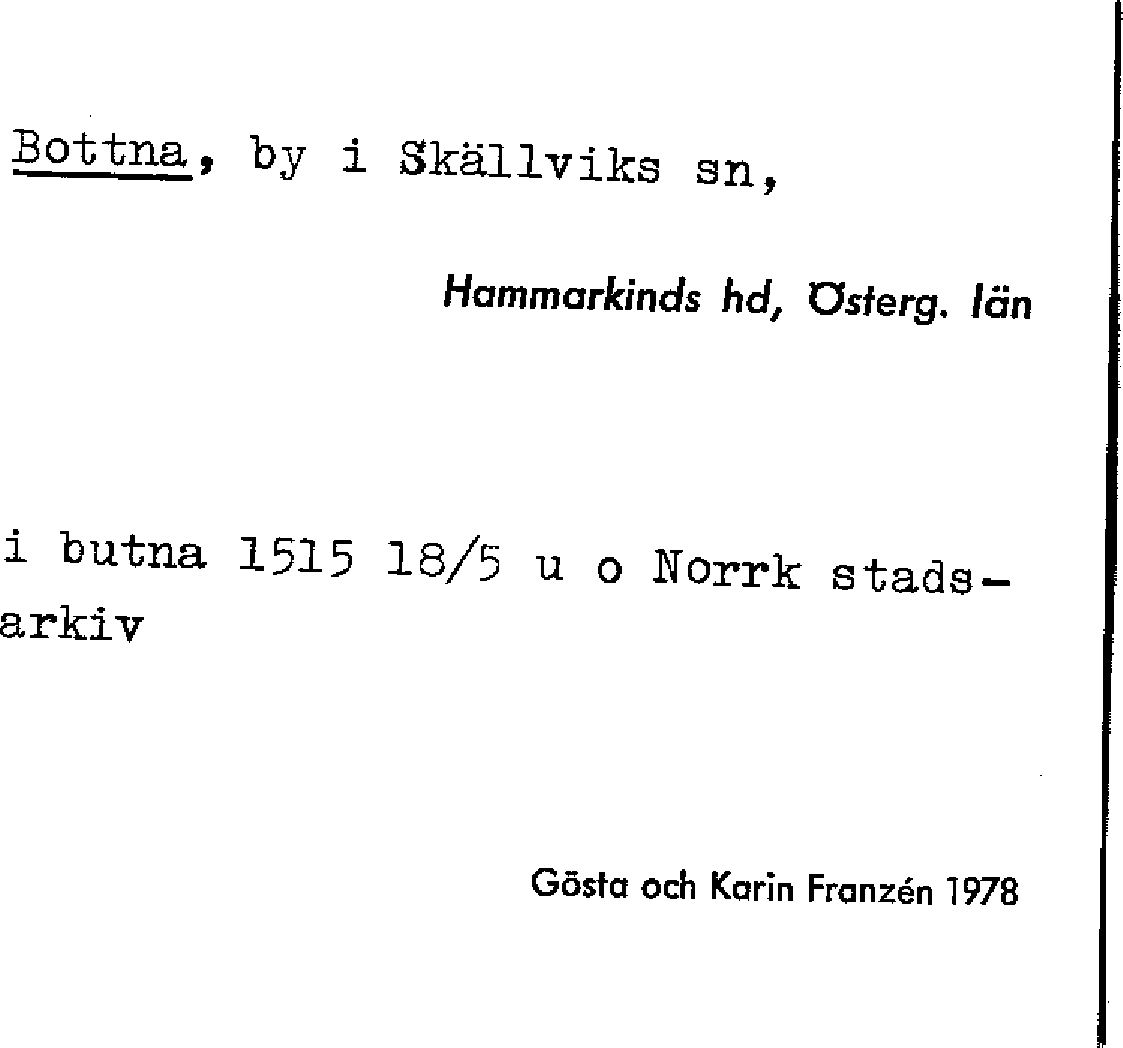 Bottna, by i Skällviks sn,

Hammarkinds hd, Österg. län

i butna 1515 18/5 u o Norrk stadsarkiv

Gösta och Karin Franzén 1978